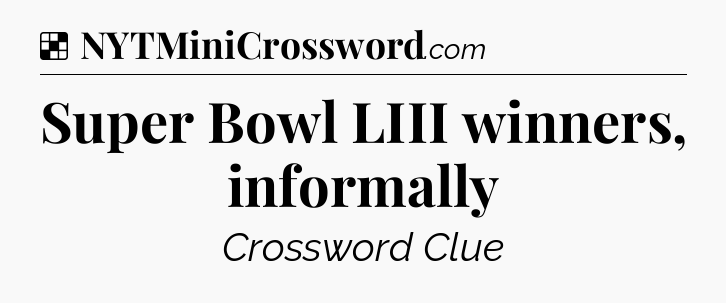 NYTMiniCrossword.com

Super Bowl LIII winners, informally

Crossword Clue